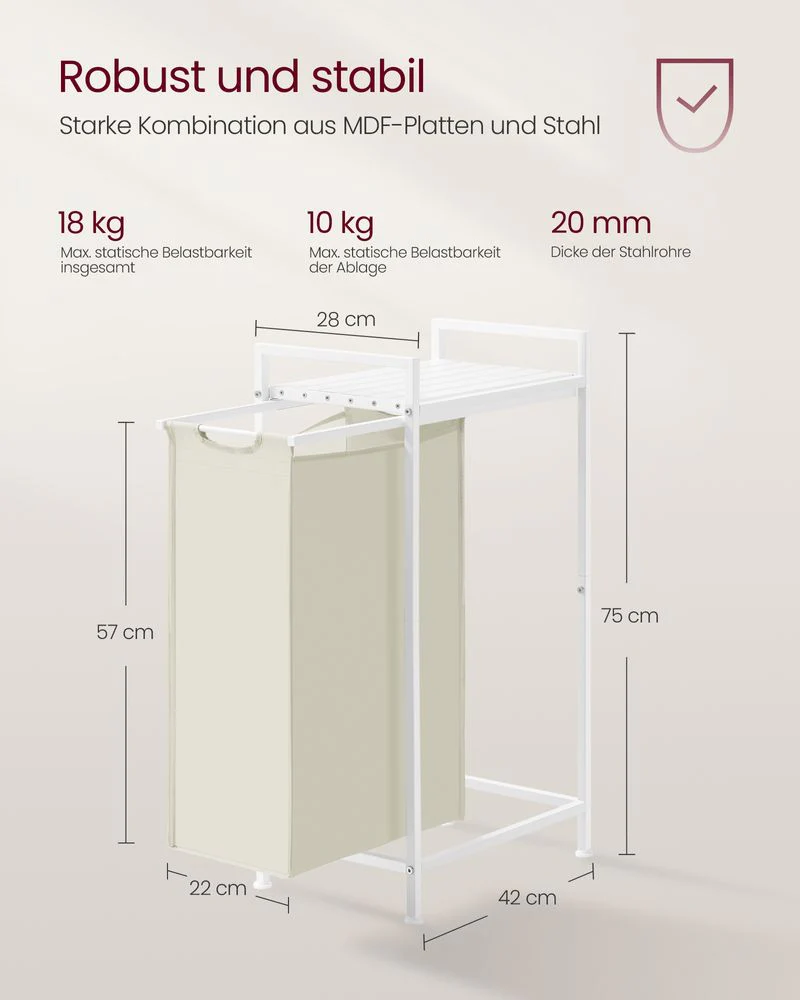 Robust und stabil

Starke Kombination aus MDF-Platten und Stahl

18 kg
Max. statische Belastbarkeit insgesamt

10 kg
Max. statische Belastbarkeit der Ablage

20 mm
Dicke der Stahlrohre

28 cm

57 cm

75 cm

22 cm

42 cm